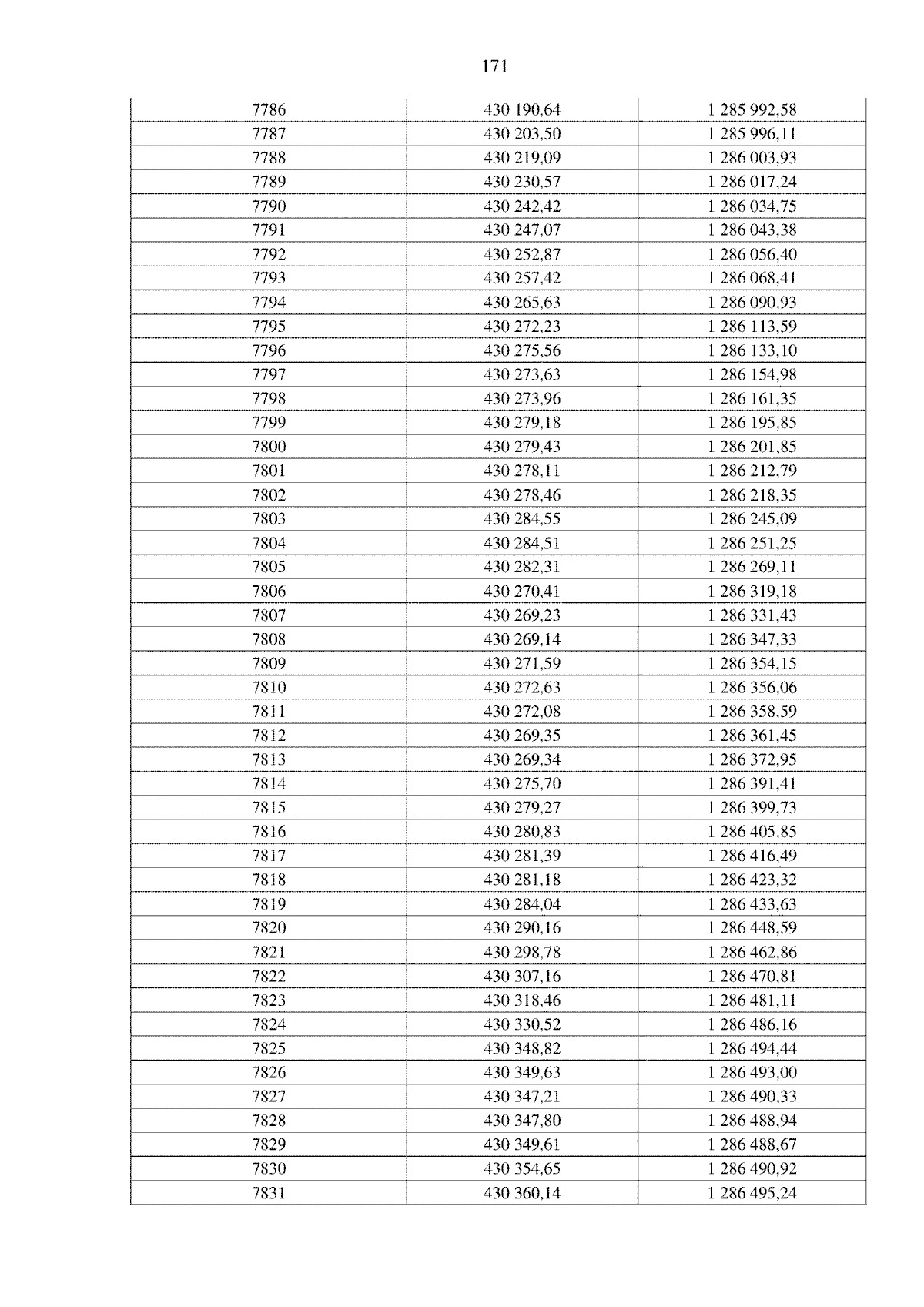 171

| 7786 | 430 190,64 | 1 285 992,58 |
|---|---|---|
| 7787 | 430 203,50 | 1 285 996,11 |
| 7788 | 430 219,09 | 1 286 003,93 |
| 7789 | 430 230,57 | 1 286 017,24 |
| 7790 | 430 242,42 | 1 286 034,75 |
| 7791 | 430 247,07 | 1 286 043,38 |
| 7792 | 430 252,87 | 1 286 056,40 |
| 7793 | 430 257,42 | 1 286 068,41 |
| 7794 | 430 265,63 | 1 286 090,93 |
| 7795 | 430 272,23 | 1 286 113,59 |
| 7796 | 430 275,56 | 1 286 133,10 |
| 7797 | 430 273,63 | 1 286 154,98 |
| 7798 | 430 273,96 | 1 286 161,35 |
| 7799 | 430 279,18 | 1 286 195,85 |
| 7800 | 430 279,43 | 1 286 201,85 |
| 7801 | 430 278,11 | 1 286 212,79 |
| 7802 | 430 278,46 | 1 286 218,35 |
| 7803 | 430 284,55 | 1 286 245,09 |
| 7804 | 430 284,51 | 1 286 251,25 |
| 7805 | 430 282,31 | 1 286 269,11 |
| 7806 | 430 270,41 | 1 286 319,18 |
| 7807 | 430 269,23 | 1 286 331,43 |
| 7808 | 430 269,14 | 1 286 347,33 |
| 7809 | 430 271,59 | 1 286 354,15 |
| 7810 | 430 272,63 | 1 286 356,06 |
| 7811 | 430 272,08 | 1 286 358,59 |
| 7812 | 430 269,35 | 1 286 361,45 |
| 7813 | 430 269,34 | 1 286 372,95 |
| 7814 | 430 275,70 | 1 286 391,41 |
| 7815 | 430 279,27 | 1 286 399,73 |
| 7816 | 430 280,83 | 1 286 405,85 |
| 7817 | 430 281,39 | 1 286 416,49 |
| 7818 | 430 281,18 | 1 286 423,32 |
| 7819 | 430 284,04 | 1 286 433,63 |
| 7820 | 430 290,16 | 1 286 448,59 |
| 7821 | 430 298,78 | 1 286 462,86 |
| 7822 | 430 307,16 | 1 286 470,81 |
| 7823 | 430 318,46 | 1 286 481,11 |
| 7824 | 430 330,52 | 1 286 486,16 |
| 7825 | 430 348,82 | 1 286 494,44 |
| 7826 | 430 349,63 | 1 286 493,00 |
| 7827 | 430 347,21 | 1 286 490,33 |
| 7828 | 430 347,80 | 1 286 488,94 |
| 7829 | 430 349,61 | 1 286 488,67 |
| 7830 | 430 354,65 | 1 286 490,92 |
| 7831 | 430 360,14 | 1 286 495,24 |